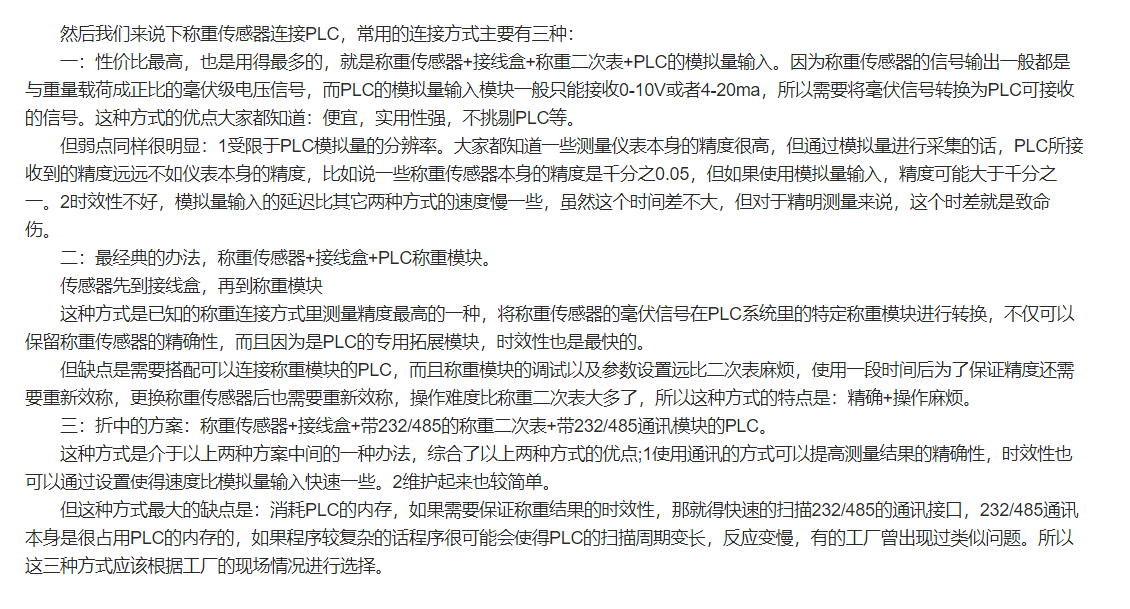 然后我们来说下称重传感器连接PLC，常用的连接方式主要有三种：

一：性价比最高，也是用得最多的，就是称重传感器+接线盒+称重二次表+PLC的模拟量输入。因为称重传感器的信号输出一般都是与重量载荷成正比的毫伏级电压信号，而PLC的模拟量输入模块一般只能接收0-10V或者4-20ma，所以需要将毫伏信号转换为PLC可接收的信号。这种方式的优点大家都知道：便宜，实用性强，不挑剔PLC等。

但弱点同样很明显：1受限于PLC模拟量的分辨率。大家都知道一些测量仪表本身的精度很高，但通过模拟量进行采集的话，PLC所接收到的精度远远不如仪表本身的精度，比如说一些称重传感器本身的精度是千分之0.05，但如果使用模拟量输入，精度可能大于千分之一。2时效性不好，模拟量输入的延迟比其它两种方式的速度慢一些，虽然这个时间差不大，但对于精明测量来说，这个时差就是致命伤。

二：最经典的办法，称重传感器+接线盒+PLC称重模块。

传感器先到接线盒，再到称重模块

这种方式是已知的称重连接方式里测量精度最高的一种，将称重传感器的毫伏信号在PLC系统里的特定称重模块进行转换，不仅可以保留称重传感器的精确性，而且因为是PLC的专用拓展模块，时效性也是最快的。

但缺点是需要搭配可以连接称重模块的PLC，而且称重模块的调试以及参数设置远比二次表麻烦，使用一段时间后为了保证精度还需要重新效称，更换称重传感器后也需要重新效称，操作难度比称重二次表大多了，所以这种方式的特点是：精确+操作麻烦。

三：折中的方案：称重传感器+接线盒+带232/485的称重二次表+带232/485通讯模块的PLC。

这种方式是介于以上两种方案中间的一种办法，综合了以上两种方式的优点;1使用通讯的方式可以提高测量结果的精确性，时效性也可以通过设置使得速度比模拟量输入快速一些。2维护起来也较简单。

但这种方式最大的缺点是：消耗PLC的内存，如果需要保证称重结果的时效性，那就得快速的扫描232/485的通讯接口，232/485通讯本身是很占用PLC的内存的，如果程序较复杂的话程序很可能会使得PLC的扫描周期变长，反应变慢，有的工厂曾出现过类似问题。所以这三种方式应该根据工厂的现场情况进行选择。